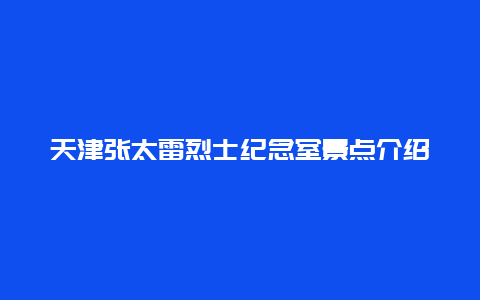 天津张太雷烈士纪念室景点介绍